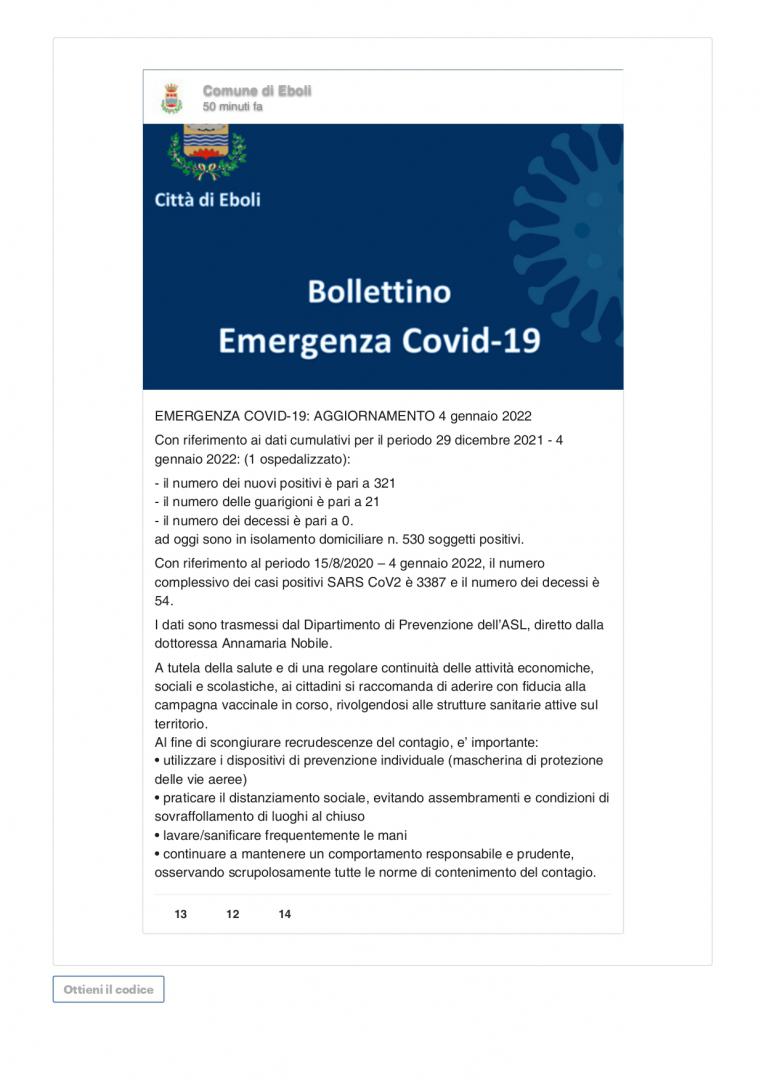 Comune di Eboli
50 minuti fa

Città di Eboli

Bollettino
Emergenza Covid-19

EMERGENZA COVID-19: AGGIORNAMENTO 4 gennaio 2022

Con riferimento ai dati cumulativi per il periodo 29 dicembre 2021 - 4 gennaio 2022: (1 ospedalizzato):

- il numero dei nuovi positivi è pari a 321
- il numero delle guarigioni è pari a 21
- il numero dei decessi è pari a 0.
ad oggi sono in isolamento domiciliare n. 530 soggetti positivi.

Con riferimento al periodo 15/8/2020 – 4 gennaio 2022, il numero complessivo dei casi positivi SARS CoV2 è 3387 e il numero dei decessi è 54.

I dati sono trasmessi dal Dipartimento di Prevenzione dell'ASL, diretto dalla dottoressa Annamaria Nobile.

A tutela della salute e di una regolare continuità delle attività economiche, sociali e scolastiche, ai cittadini si raccomanda di aderire con fiducia alla campagna vaccinale in corso, rivolgendosi alle strutture sanitarie attive sul territorio.
Al fine di scongiurare recrudescenze del contagio, e' importante:
• utilizzare i dispositivi di prevenzione individuale (mascherina di protezione delle vie aeree)
• praticare il distanziamento sociale, evitando assembramenti e condizioni di sovraffollamento di luoghi al chiuso
• lavare/sanificare frequentemente le mani
• continuare a mantenere un comportamento responsabile e prudente, osservando scrupolosamente tutte le norme di contenimento del contagio.

13 12 14

Ottieni il codice